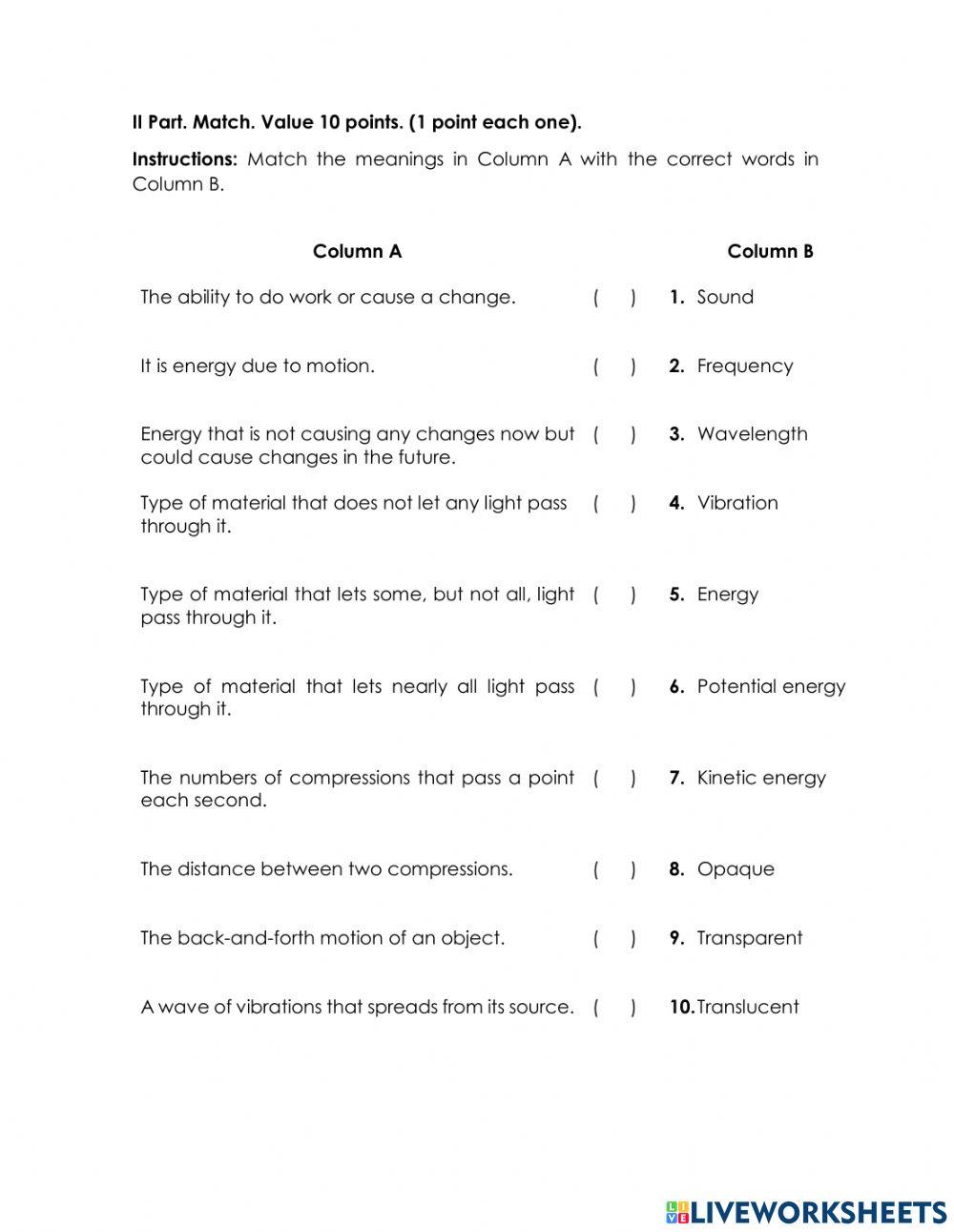 II Part. Match. Value 10 points. (1 point each one).

Instructions: Match the meanings in Column A with the correct words in Column B.

| Column A | | Column B |
|---|---|---|
| The ability to do work or cause a change. | ( ) | 1. Sound |
| It is energy due to motion. | ( ) | 2. Frequency |
| Energy that is not causing any changes now but could cause changes in the future. | ( ) | 3. Wavelength |
| Type of material that does not let any light pass through it. | ( ) | 4. Vibration |
| Type of material that lets some, but not all, light pass through it. | ( ) | 5. Energy |
| Type of material that lets nearly all light pass through it. | ( ) | 6. Potential energy |
| The numbers of compressions that pass a point each second. | ( ) | 7. Kinetic energy |
| The distance between two compressions. | ( ) | 8. Opaque |
| The back-and-forth motion of an object. | ( ) | 9. Transparent |
| A wave of vibrations that spreads from its source. | ( ) | 10. Translucent |

LIVEWORKSHEETS